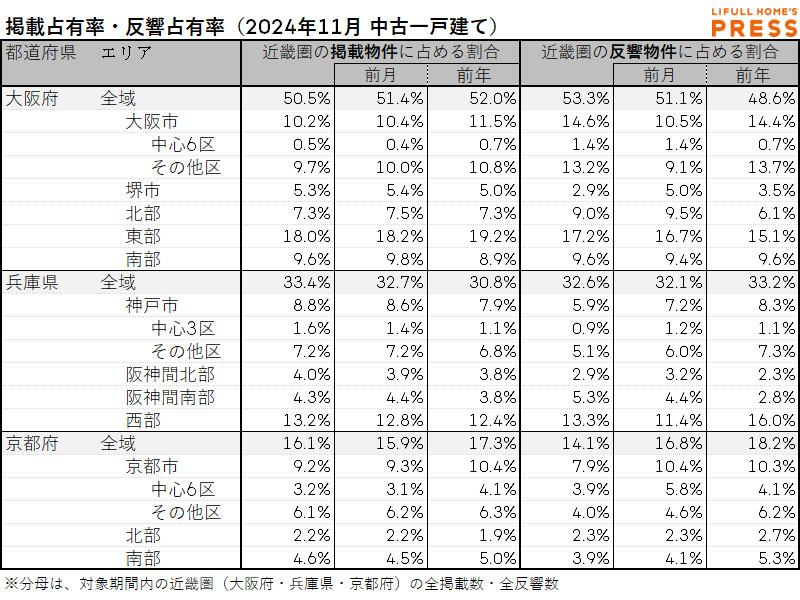 掲載占有率・反響占有率（2024年11月 中古一戸建て）

LIFULL HOME'S PRESS

| 都道府県 | エリア | 近畿圏の掲載物件に占める割合 | 前月 | 前年 | 近畿圏の反響物件に占める割合 | 前月 | 前年 |
|---|---|---|---|---|---|---|---|
| 大阪府 | 全域 | 50.5% | 51.4% | 52.0% | 53.3% | 51.1% | 48.6% |
| | 大阪市 | 10.2% | 10.4% | 11.5% | 14.6% | 10.5% | 14.4% |
| | 中心6区 | 0.5% | 0.4% | 0.7% | 1.4% | 1.4% | 0.7% |
| | その他区 | 9.7% | 10.0% | 10.8% | 13.2% | 9.1% | 13.7% |
| | 堺市 | 5.3% | 5.4% | 5.0% | 2.9% | 5.0% | 3.5% |
| | 北部 | 7.3% | 7.5% | 7.3% | 9.0% | 9.5% | 6.1% |
| | 東部 | 18.0% | 18.2% | 19.2% | 17.2% | 16.7% | 15.1% |
| | 南部 | 9.6% | 9.8% | 8.9% | 9.6% | 9.4% | 9.6% |
| 兵庫県 | 全域 | 33.4% | 32.7% | 30.8% | 32.6% | 32.1% | 33.2% |
| | 神戸市 | 8.8% | 8.6% | 7.9% | 5.9% | 7.2% | 8.3% |
| | 中心3区 | 1.6% | 1.4% | 1.1% | 0.9% | 1.2% | 1.1% |
| | その他区 | 7.2% | 7.2% | 6.8% | 5.1% | 6.0% | 7.3% |
| | 阪神間北部 | 4.0% | 3.9% | 3.8% | 2.9% | 3.2% | 2.3% |
| | 阪神間南部 | 4.3% | 4.4% | 3.8% | 5.3% | 4.4% | 2.8% |
| | 西部 | 13.2% | 12.8% | 12.4% | 13.3% | 11.4% | 16.0% |
| 京都府 | 全域 | 16.1% | 15.9% | 17.3% | 14.1% | 16.8% | 18.2% |
| | 京都市 | 9.2% | 9.3% | 10.4% | 7.9% | 10.4% | 10.3% |
| | 中心6区 | 3.2% | 3.1% | 4.1% | 3.9% | 5.8% | 4.1% |
| | その他区 | 6.1% | 6.2% | 6.3% | 4.0% | 4.6% | 6.2% |
| | 北部 | 2.2% | 2.2% | 1.9% | 2.3% | 2.3% | 2.7% |
| | 南部 | 4.6% | 4.5% | 5.0% | 3.9% | 4.1% | 5.3% |

※分母は、対象期間内の近畿圏（大阪府・兵庫県・京都府）の全掲載数・全反響数